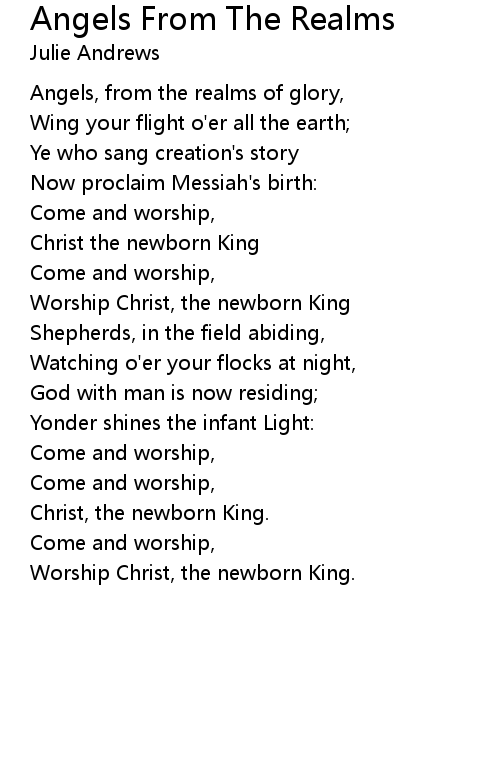 Angels From The Realms
Julie Andrews

Angels, from the realms of glory,
Wing your flight o'er all the earth;
Ye who sang creation's story
Now proclaim Messiah's birth:
Come and worship,
Christ the newborn King
Come and worship,
Worship Christ, the newborn King
Shepherds, in the field abiding,
Watching o'er your flocks at night,
God with man is now residing;
Yonder shines the infant Light:
Come and worship,
Come and worship,
Christ, the newborn King.
Come and worship,
Worship Christ, the newborn King.